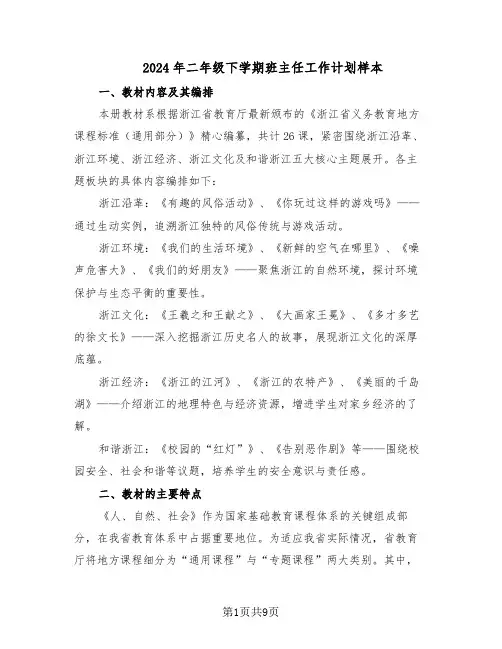 2024年二年级下学期班主任工作计划样本

一、教材内容及其编排

本册教材系根据浙江省教育厅最新颁布的《浙江省义务教育地方课程标准（通用部分）》精心编纂，共计26课，紧密围绕浙江沿革、浙江环境、浙江经济、浙江文化及和谐浙江五大核心主题展开。各主题板块的具体内容编排如下：

浙江沿革：《有趣的风俗活动》、《你玩过这样的游戏吗》——通过生动实例，追溯浙江独特的风俗传统与游戏活动。

浙江环境：《我们的生活环境》、《新鲜的空气在哪里》、《噪声危害大》、《我们的好朋友》——聚焦浙江的自然环境，探讨环境保护与生态平衡的重要性。

浙江文化：《王羲之和王献之》、《大画家王冕》、《多才多艺的徐文长》——深入挖掘浙江历史名人的故事，展现浙江文化的深厚底蕴。

浙江经济：《浙江的江河》、《浙江的农特产》、《美丽的千岛湖》——介绍浙江的地理特色与经济资源，增进学生对家乡经济的了解。

和谐浙江：《校园的“红灯”》、《告别恶作剧》等——围绕校园安全、社会和谐等议题，培养学生的安全意识与责任感。

二、教材的主要特点

《人、自然、社会》作为国家基础教育课程体系的关键组成部分，在我省教育体系中占据重要地位。为适应我省实际情况，省教育厅将地方课程细分为“通用课程”与“专题课程”两大类别。其中，

第1页共9页